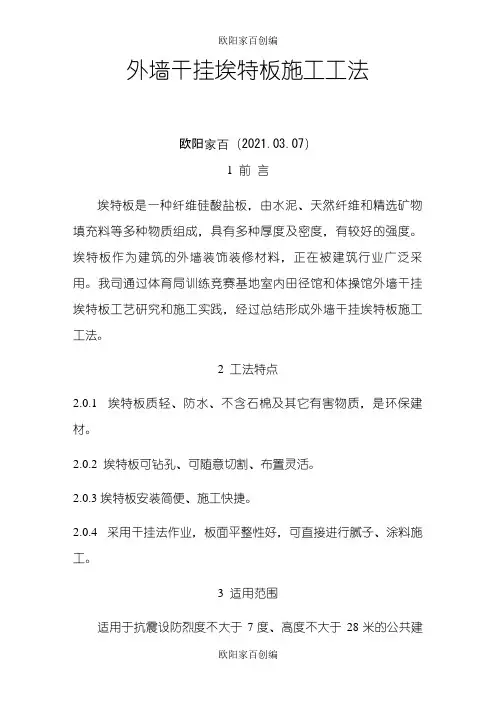 欧阳家百创编

外墙干挂埃特板施工工法

欧阳家百（2021.03.07）

1 前 言

埃特板是一种纤维硅酸盐板，由水泥、天然纤维和精选矿物填充料等多种物质组成，具有多种厚度及密度，有较好的强度。埃特板作为建筑的外墙装饰装修材料，正在被建筑行业广泛采用。我司通过体育局训练竞赛基地室内田径馆和体操馆外墙干挂埃特板工艺研究和施工实践，经过总结形成外墙干挂埃特板施工工法。

2 工法特点

2.0.1 埃特板质轻、防水、不含石棉及其它有害物质，是环保建材。

2.0.2 埃特板可钻孔、可随意切割、布置灵活。

2.0.3 埃特板安装简便、施工快捷。

2.0.4 采用干挂法作业，板面平整性好，可直接进行腻子、涂料施工。

3 适用范围

适用于抗震设防烈度不大于 7 度、高度不大于 28 米的公共建

欧阳家百创编